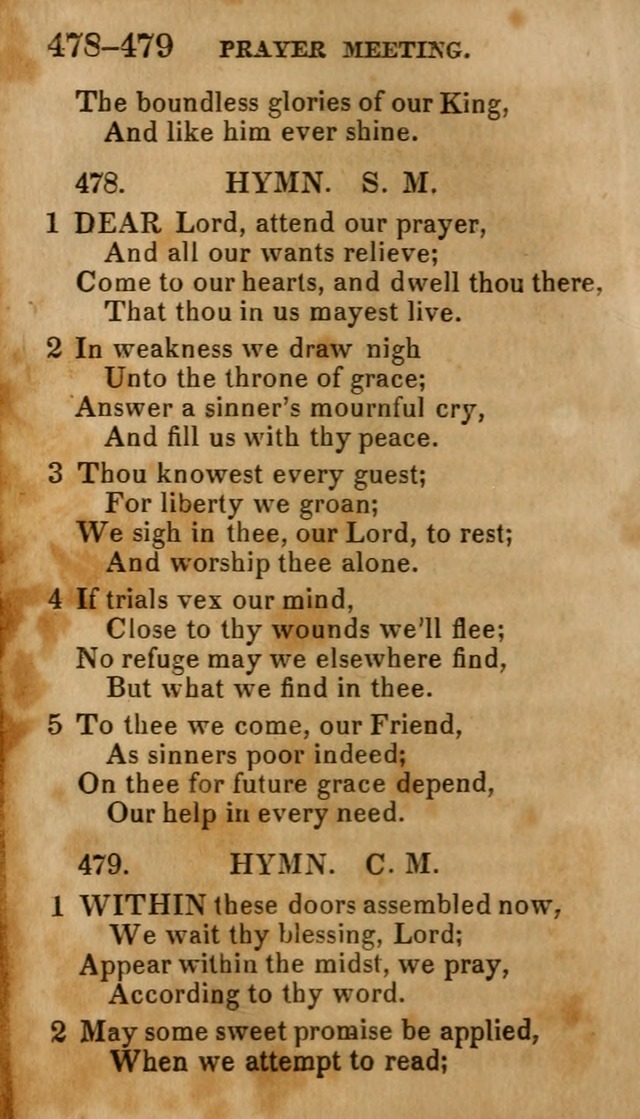 478–479 PRAYER MEETING.

The boundless glories of our King,
And like him ever shine.

478. HYMN. S. M.

1 DEAR Lord, attend our prayer,
And all our wants relieve;
Come to our hearts, and dwell thou there,
That thou in us mayest live.

2 In weakness we draw nigh
Unto the throne of grace;
Answer a sinner's mournful cry,
And fill us with thy peace.

3 Thou knowest every guest;
For liberty we groan;
We sigh in thee, our Lord, to rest;
And worship thee alone.

4 If trials vex our mind,
Close to thy wounds we'll flee;
No refuge may we elsewhere find,
But what we find in thee.

5 To thee we come, our Friend,
As sinners poor indeed;
On thee for future grace depend,
Our help in every need.

479. HYMN. C. M.

1 WITHIN these doors assembled now,
We wait thy blessing, Lord;
Appear within the midst, we pray,
According to thy word.

2 May some sweet promise be applied,
When we attempt to read;